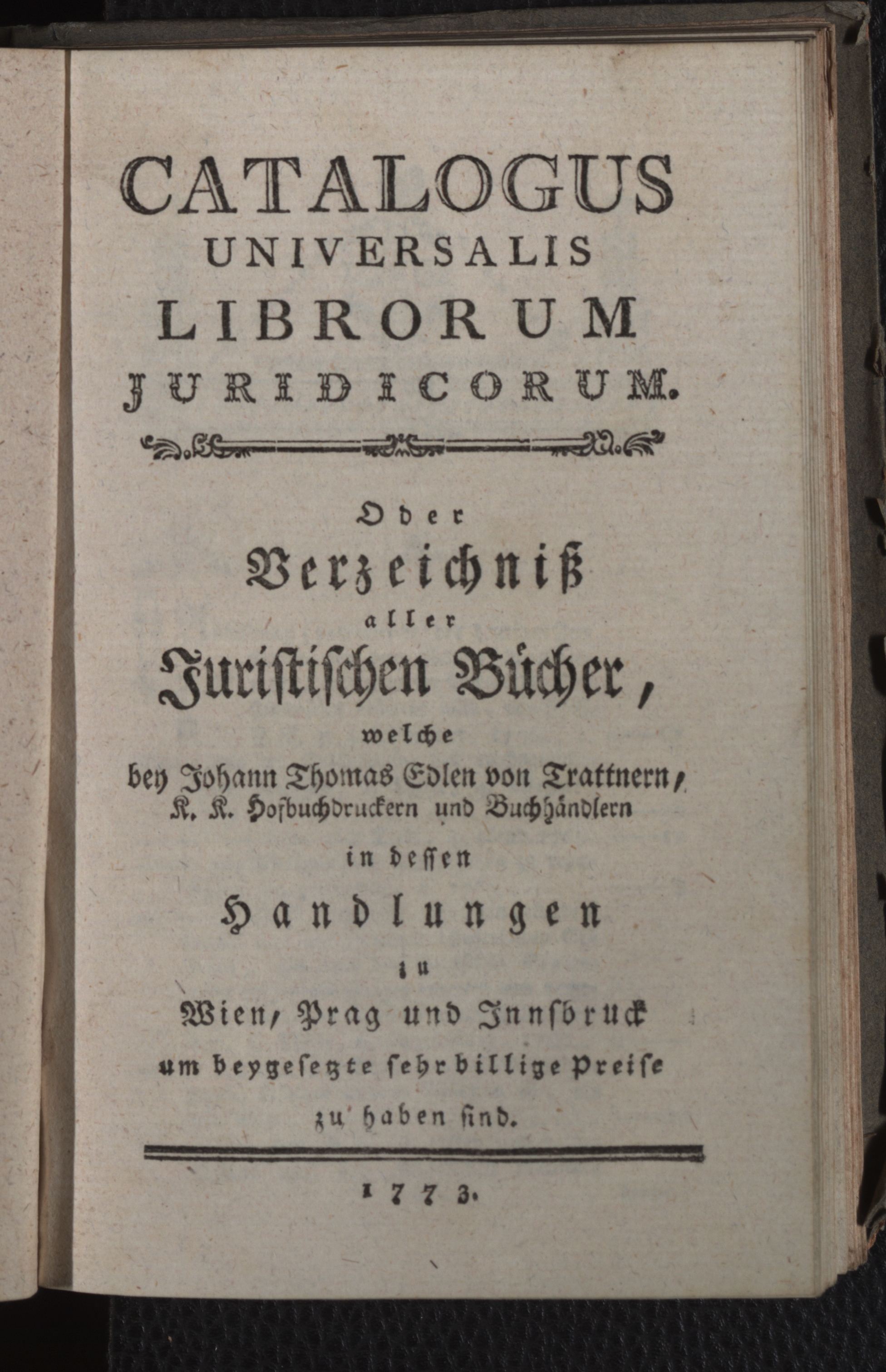 CATALOGUS
UNIVERSALIS
LIBRORUM
JURIDICORUM.

Oder
Verzeichniß
aller
Juristischen Bücher,
welche
bey Johann Thomas Edlen von Trattnern,
K. K. Hofbuchdruckern und Buchhändlern
in dessen
Handlungen
zu
Wien, Prag und Innsbruck
um beygesetzte sehr billige Preise
zu haben sind.

1773.